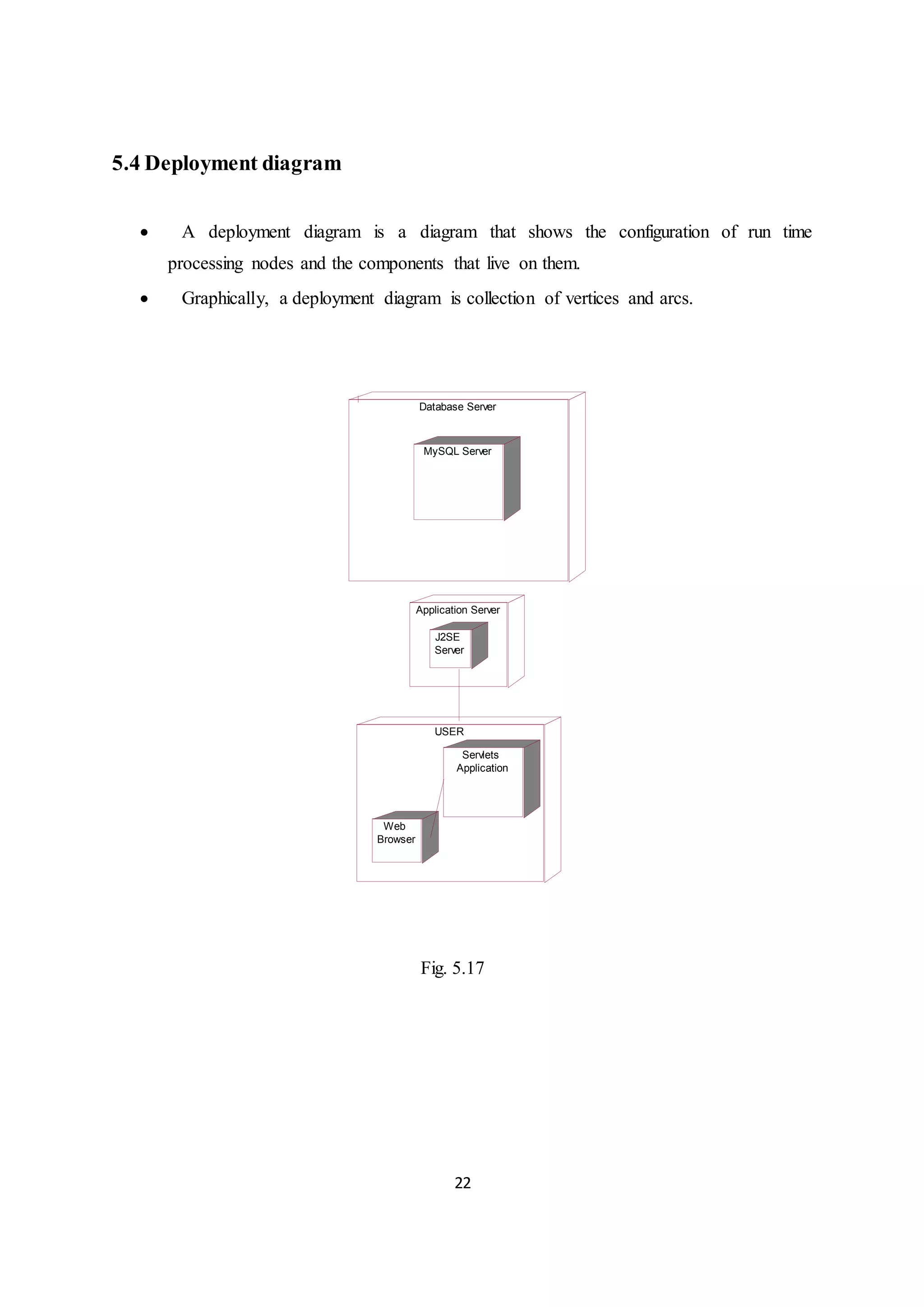 5.4 Deployment diagram

• A deployment diagram is a diagram that shows the configuration of run time processing nodes and the components that live on them.

• Graphically, a deployment diagram is collection of vertices and arcs.

Database Server

MySQL Server

Application Server

J2SE Server

USER

Servlets Application

Web Browser

Fig. 5.17

22